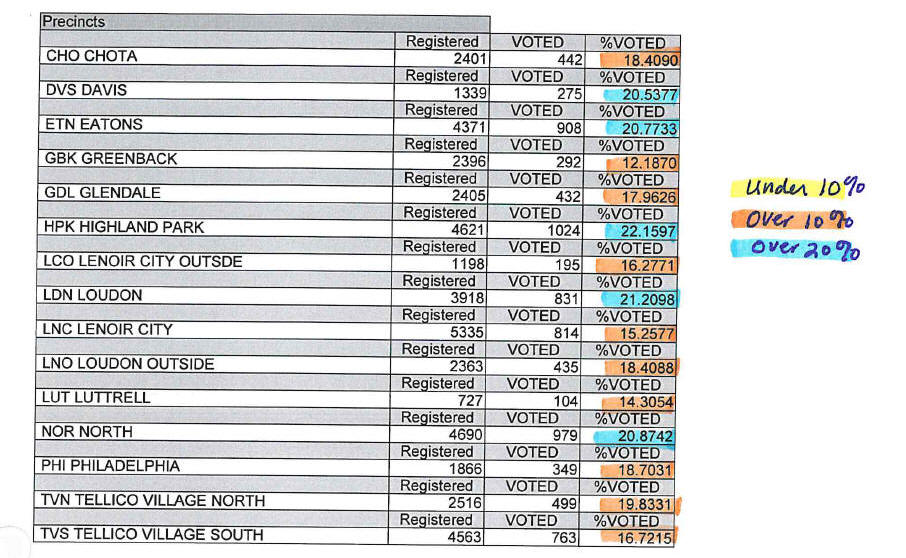 | Precincts | | | |
|---|---|---|---|
| | Registered | VOTED | %VOTED |
| CHO CHOTA | 2401 | 442 | 18.4090 |
| | Registered | VOTED | %VOTED |
| DVS DAVIS | 1339 | 275 | 20.5377 |
| | Registered | VOTED | %VOTED |
| ETN EATONS | 4371 | 908 | 20.7733 |
| | Registered | VOTED | %VOTED |
| GBK GREENBACK | 2396 | 292 | 12.1870 |
| | Registered | VOTED | %VOTED |
| GDL GLENDALE | 2405 | 432 | 17.9626 |
| | Registered | VOTED | %VOTED |
| HPK HIGHLAND PARK | 4621 | 1024 | 22.1597 |
| | Registered | VOTED | %VOTED |
| LCO LENOIR CITY OUTSDE | 1198 | 195 | 16.2771 |
| | Registered | VOTED | %VOTED |
| LDN LOUDON | 3918 | 831 | 21.2098 |
| | Registered | VOTED | %VOTED |
| LNC LENOIR CITY | 5335 | 814 | 15.2577 |
| | Registered | VOTED | %VOTED |
| LNO LOUDON OUTSIDE | 2363 | 435 | 18.4088 |
| | Registered | VOTED | %VOTED |
| LUT LUTTRELL | 727 | 104 | 14.3054 |
| | Registered | VOTED | %VOTED |
| NOR NORTH | 4690 | 979 | 20.8742 |
| | Registered | VOTED | %VOTED |
| PHI PHILADELPHIA | 1866 | 349 | 18.7031 |
| | Registered | VOTED | %VOTED |
| TVN TELLICO VILLAGE NORTH | 2516 | 499 | 19.8331 |
| | Registered | VOTED | %VOTED |
| TVS TELLICO VILLAGE SOUTH | 4563 | 763 | 16.7215 |

Under 10%
Over 10%
Over 20%